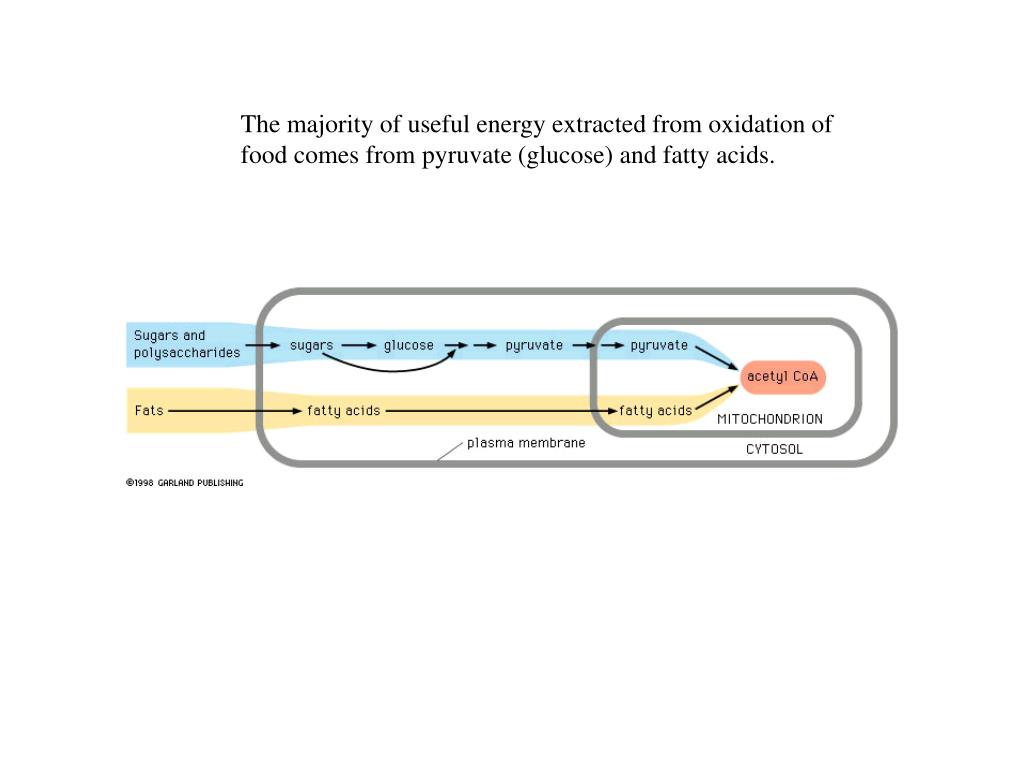 The majority of useful energy extracted from oxidation of food comes from pyruvate (glucose) and fatty acids.

Sugars and polysaccharides
sugars
glucose
pyruvate
pyruvate
acetyl CoA
Fats
fatty acids
fatty acids
MITOCHONDRION
plasma membrane
CYTOSOL

©1998 GARLAND PUBLISHING